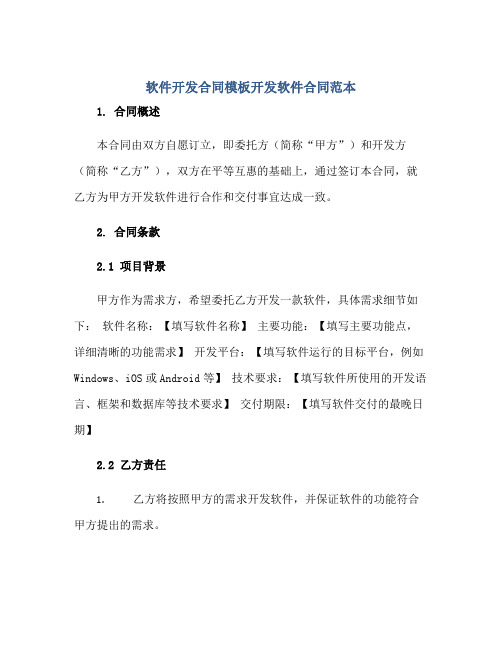 软件开发合同模板开发软件合同范本

1. 合同概述

本合同由双方自愿订立，即委托方（简称“甲方”）和开发方（简称“乙方”），双方在平等互惠的基础上，通过签订本合同，就乙方为甲方开发软件进行合作和交付事宜达成一致。

2. 合同条款

2.1 项目背景

甲方作为需求方，希望委托乙方开发一款软件，具体需求细节如下： 软件名称：【填写软件名称】 主要功能：【填写主要功能点，详细清晰的功能需求】 开发平台：【填写软件运行的目标平台，例如Windows、iOS或Android等】 技术要求：【填写软件所使用的开发语言、框架和数据库等技术要求】 交付期限：【填写软件交付的最晚日期】

2.2 乙方责任

1. 乙方将按照甲方的需求开发软件，并保证软件的功能符合甲方提出的需求。